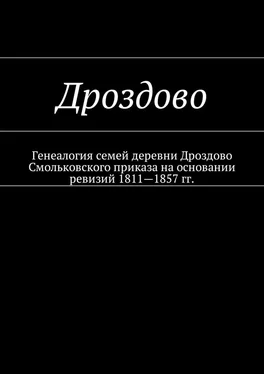 Дроздово

Генеалогия семей деревни Дроздово Смольковского приказа на основании ревизий 1811—1857 гг.